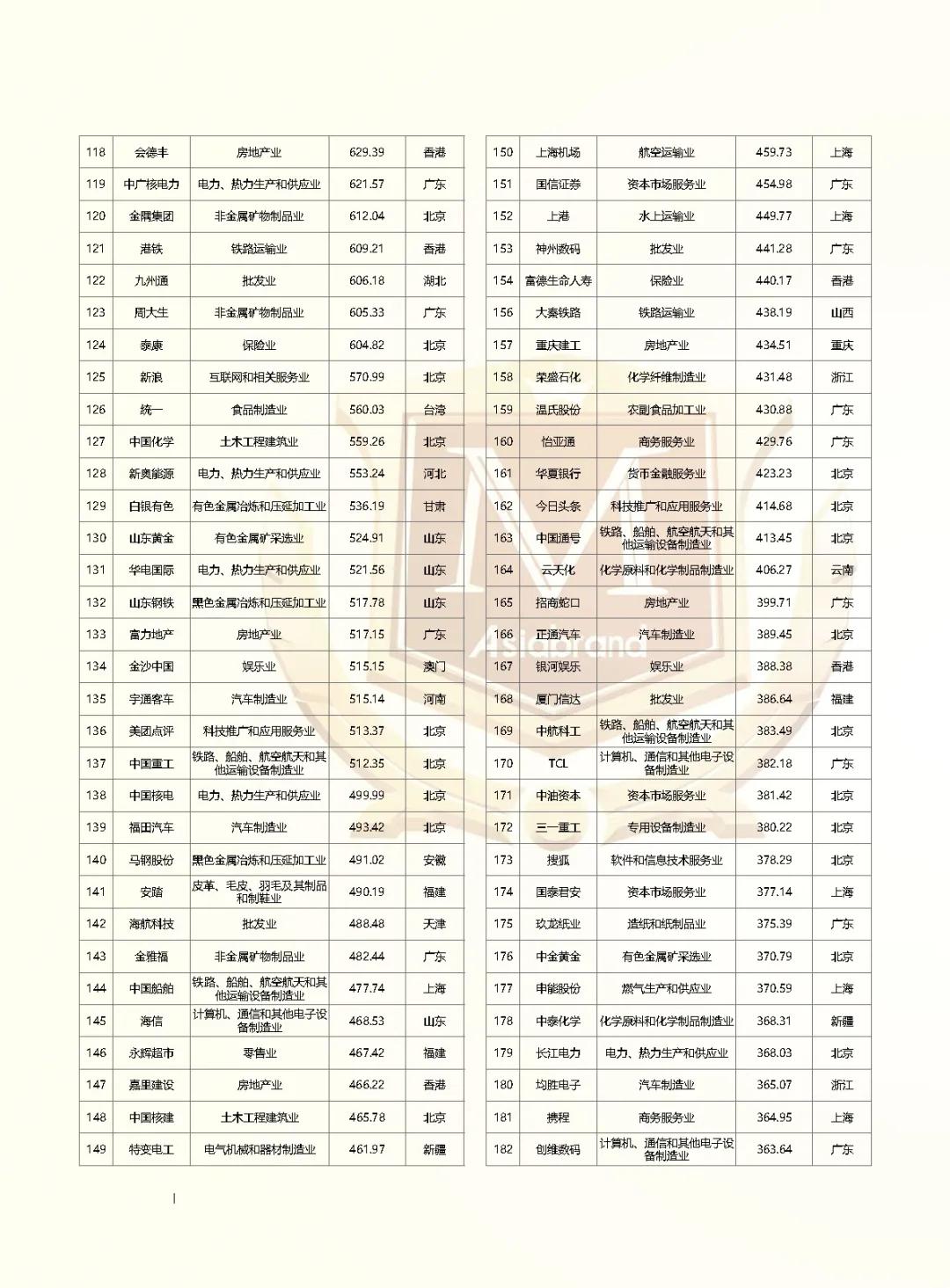 | 118 | 会德丰 | 房地产业 | 629.39 | 香港 |
|---|---|---|---|---|
| 119 | 中广核电力 | 电力、热力生产和供应业 | 621.57 | 广东 |
| 120 | 金隅集团 | 非金属矿物制品业 | 612.04 | 北京 |
| 121 | 港铁 | 铁路运输业 | 609.21 | 香港 |
| 122 | 九州通 | 批发业 | 606.18 | 湖北 |
| 123 | 周大生 | 非金属矿物制品业 | 605.33 | 广东 |
| 124 | 泰康 | 保险业 | 604.82 | 北京 |
| 125 | 新浪 | 互联网和相关服务业 | 570.99 | 北京 |
| 126 | 统一 | 食品制造业 | 560.03 | 台湾 |
| 127 | 中国化学 | 土木工程建筑业 | 559.26 | 北京 |
| 128 | 新奥能源 | 电力、热力生产和供应业 | 553.24 | 河北 |
| 129 | 白银有色 | 有色金属冶炼和压延加工业 | 536.19 | 甘肃 |
| 130 | 山东黄金 | 有色金属矿采选业 | 524.91 | 山东 |
| 131 | 华电国际 | 电力、热力生产和供应业 | 521.56 | 山东 |
| 132 | 山东钢铁 | 黑色金属冶炼和压延加工业 | 517.78 | 山东 |
| 133 | 富力地产 | 房地产业 | 517.15 | 广东 |
| 134 | 金沙中国 | 娱乐业 | 515.15 | 澳门 |
| 135 | 宇通客车 | 汽车制造业 | 515.14 | 河南 |
| 136 | 美团点评 | 科技推广和应用服务业 | 513.37 | 北京 |
| 137 | 中国重工 | 铁路、船舶、航空航天和其他运输设备制造业 | 512.35 | 北京 |
| 138 | 中国核电 | 电力、热力生产和供应业 | 499.99 | 北京 |
| 139 | 福田汽车 | 汽车制造业 | 493.42 | 北京 |
| 140 | 马钢股份 | 黑色金属冶炼和压延加工业 | 491.02 | 安徽 |
| 141 | 安踏 | 皮革、毛皮、羽毛及其制品和制鞋业 | 490.19 | 福建 |
| 142 | 海航科技 | 批发业 | 488.48 | 天津 |
| 143 | 金雅福 | 非金属矿物制品业 | 482.44 | 广东 |
| 144 | 中国船舶 | 铁路、船舶、航空航天和其他运输设备制造业 | 477.74 | 上海 |
| 145 | 海信 | 计算机、通信和其他电子设备制造业 | 468.53 | 山东 |
| 146 | 永辉超市 | 零售业 | 467.42 | 福建 |
| 147 | 嘉里建设 | 房地产业 | 466.22 | 香港 |
| 148 | 中国核建 | 土木工程建筑业 | 465.78 | 北京 |
| 149 | 特变电工 | 电气机械和器材制造业 | 461.97 | 新疆 |

| 150 | 上海机场 | 航空运输业 | 459.73 | 上海 |
|---|---|---|---|---|
| 151 | 国信证券 | 资本市场服务业 | 454.98 | 广东 |
| 152 | 上港 | 水上运输业 | 449.77 | 上海 |
| 153 | 神州数码 | 批发业 | 441.28 | 广东 |
| 154 | 富德生命人寿 | 保险业 | 440.17 | 香港 |
| 156 | 大秦铁路 | 铁路运输业 | 438.19 | 山西 |
| 157 | 重庆建工 | 房地产业 | 434.51 | 重庆 |
| 158 | 荣盛石化 | 化学纤维制造业 | 431.48 | 浙江 |
| 159 | 温氏股份 | 农副食品加工业 | 430.88 | 广东 |
| 160 | 怡亚通 | 商务服务业 | 429.76 | 广东 |
| 161 | 华夏银行 | 货币金融服务业 | 423.23 | 北京 |
| 162 | 今日头条 | 科技推广和应用服务业 | 414.68 | 北京 |
| 163 | 中国通号 | 铁路、船舶、航空航天和其他运输设备制造业 | 413.45 | 北京 |
| 164 | 云天化 | 化学原料和化学制品制造业 | 406.27 | 云南 |
| 165 | 招商蛇口 | 房地产业 | 399.71 | 广东 |
| 166 | 正通汽车 | 汽车制造业 | 389.45 | 北京 |
| 167 | 银河娱乐 | 娱乐业 | 388.38 | 香港 |
| 168 | 厦门信达 | 批发业 | 386.64 | 福建 |
| 169 | 中航科工 | 铁路、船舶、航空航天和其他运输设备制造业 | 383.49 | 北京 |
| 170 | TCL | 计算机、通信和其他电子设备制造业 | 382.18 | 广东 |
| 171 | 中油资本 | 资本市场服务业 | 381.42 | 北京 |
| 172 | 三一重工 | 专用设备制造业 | 380.22 | 北京 |
| 173 | 搜狐 | 软件和信息技术服务业 | 378.29 | 北京 |
| 174 | 国泰君安 | 资本市场服务业 | 377.14 | 上海 |
| 175 | 玖龙纸业 | 造纸和纸制品业 | 375.39 | 广东 |
| 176 | 中金黄金 | 有色金属矿采选业 | 370.79 | 北京 |
| 177 | 申能股份 | 燃气生产和供应业 | 370.59 | 上海 |
| 178 | 中泰化学 | 化学原料和化学制品制造业 | 368.31 | 新疆 |
| 179 | 长江电力 | 电力、热力生产和供应业 | 368.03 | 北京 |
| 180 | 均胜电子 | 汽车制造业 | 365.07 | 浙江 |
| 181 | 携程 | 商务服务业 | 364.95 | 上海 |
| 182 | 创维数码 | 计算机、通信和其他电子设备制造业 | 363.64 | 广东 |

Asiabrand